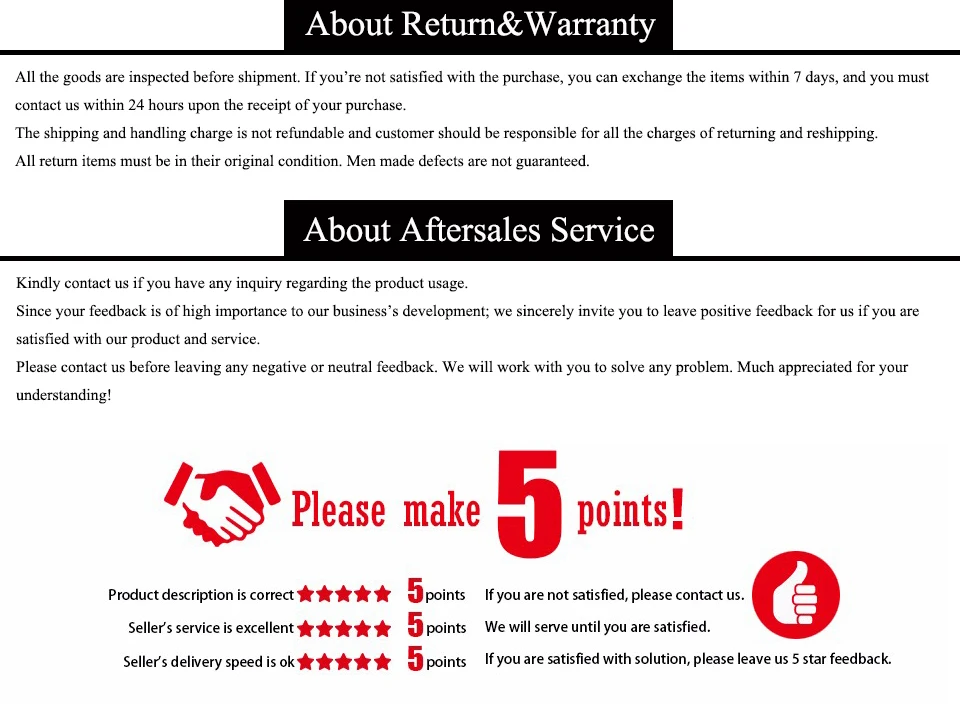 About Return&Warranty

All the goods are inspected before shipment. If you're not satisfied with the purchase, you can exchange the items within 7 days, and you must contact us within 24 hours upon the receipt of your purchase.

The shipping and handling charge is not refundable and customer should be responsible for all the charges of returning and reshipping.

All return items must be in their original condition. Men made defects are not guaranteed.

About Aftersales Service

Kindly contact us if you have any inquiry regarding the product usage.

Since your feedback is of high importance to our business's development; we sincerely invite you to leave positive feedback for us if you are satisfied with our product and service.

Please contact us before leaving any negative or neutral feedback. We will work with you to solve any problem. Much appreciated for your understanding!

Please make 5 points!

Product description is correct ★★★★★ 5 points

Seller's service is excellent ★★★★★ 5 points

Seller's delivery speed is ok ★★★★★ 5 points

If you are not satisfied, please contact us.

We will serve until you are satisfied.

If you are satisfied with solution, please leave us 5 star feedback.